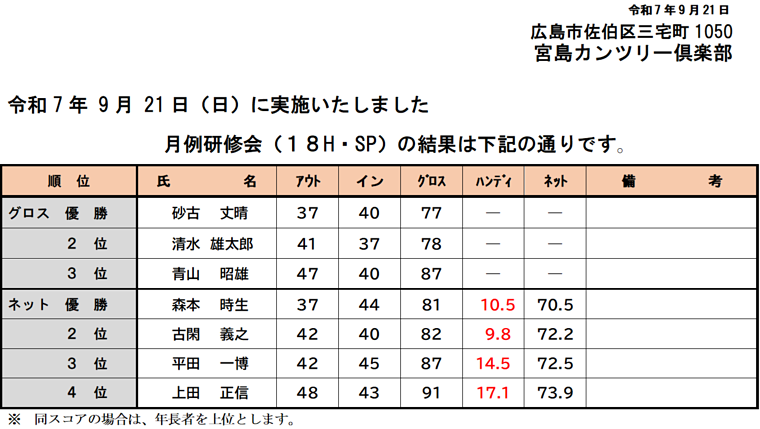 令和７年９月２１日
広島市佐伯区三宅町 1050
宮島カンツリー倶楽部

令和７年 9月 21日（日）に実施いたしました

月例研修会（１８H・SP）の結果は下記の通りです。

| 順　位 | 氏　　名 | ｱｳﾄ | イン | ｸﾞﾛｽ | ﾊﾝﾃﾞｨ | ﾈｯﾄ | 備　　考 |
|---|---|---|---|---|---|---|---|
| グロス 優 勝 | 砂古　丈晴 | 37 | 40 | 77 | ― | ― | |
| 2 位 | 清水 雄太郎 | 41 | 37 | 78 | ― | ― | |
| 3 位 | 青山　昭雄 | 47 | 40 | 87 | ― | ― | |
| ネット 優 勝 | 森本　時生 | 37 | 44 | 81 | 10.5 | 70.5 | |
| 2 位 | 古閑　義之 | 42 | 40 | 82 | 9.8 | 72.2 | |
| 3 位 | 平田　一博 | 42 | 45 | 87 | 14.5 | 72.5 | |
| 4 位 | 上田　正信 | 48 | 43 | 91 | 17.1 | 73.9 | |

※　同スコアの場合は、年長者を上位とします。